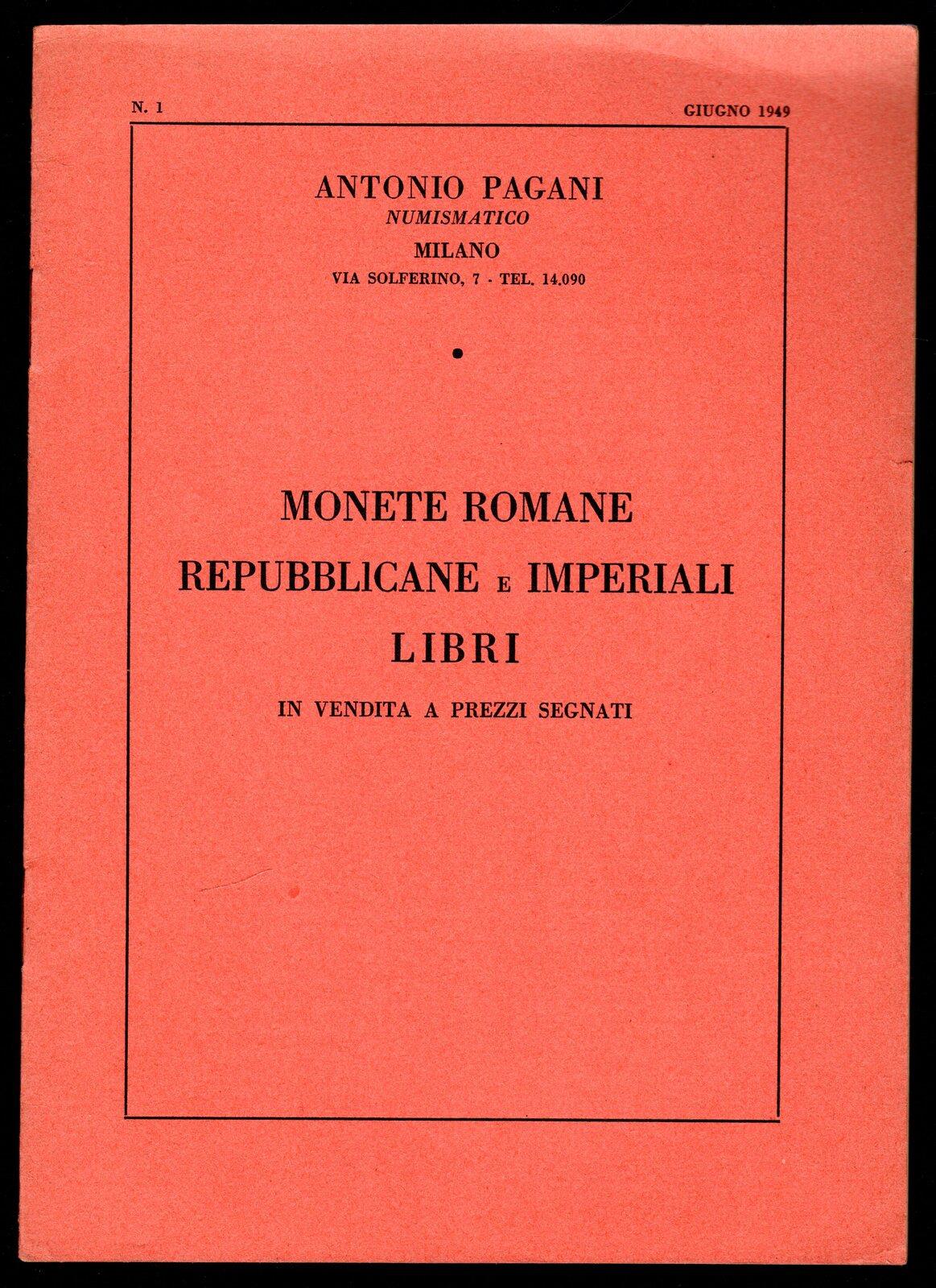 N. 1

GIUGNO 1949

ANTONIO PAGANI
NUMISMATICO
MILANO
VIA SOLFERINO, 7 - TEL. 14.090

MONETE ROMANE
REPUBBLICANE E IMPERIALI
LIBRI
IN VENDITA A PREZZI SEGNATI